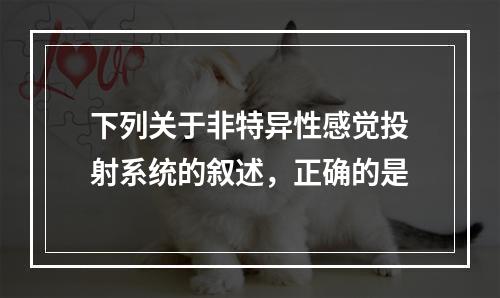 Love

下列关于非特异性感觉投射系统的叙述，正确的是